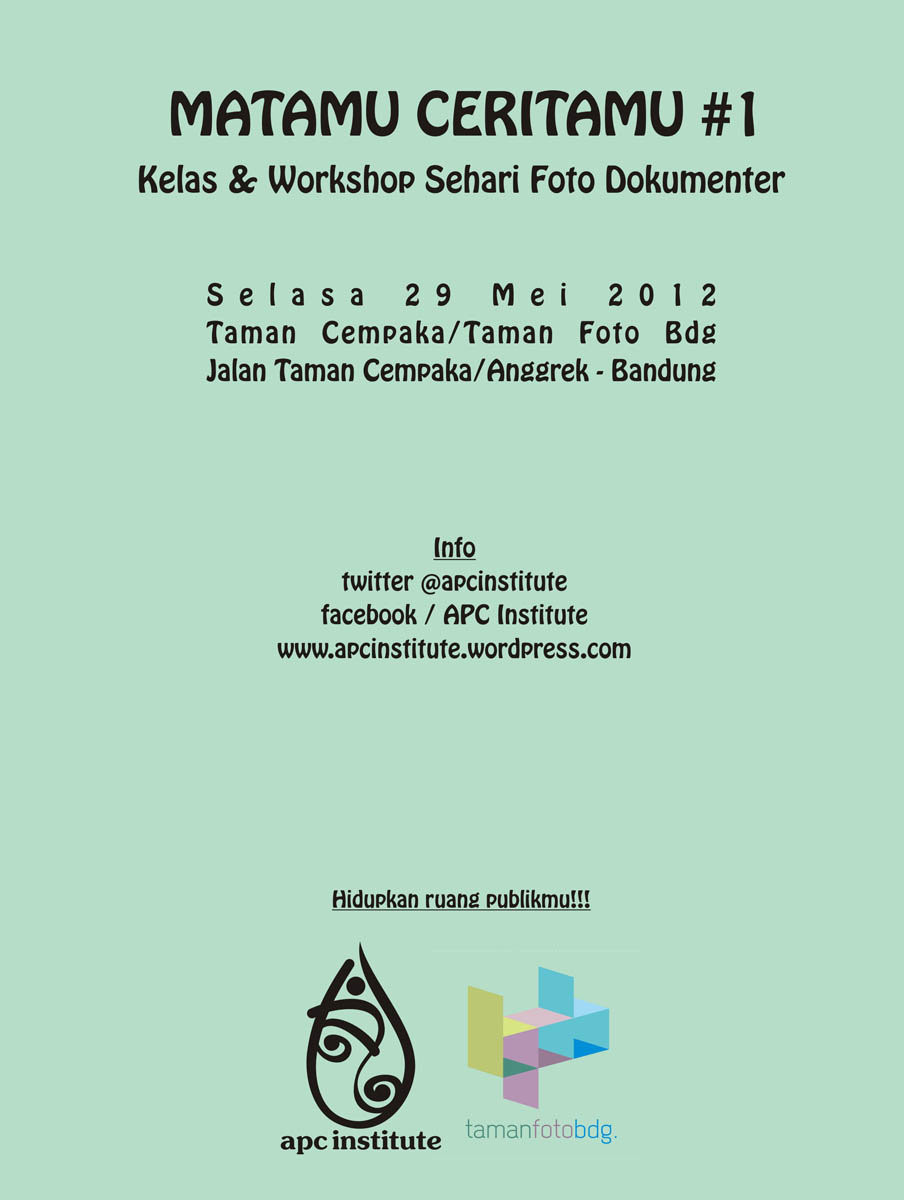 MATAMU CERITAMU #1
Kelas & Workshop Sehari Foto Dokumenter

Selasa 29 Mei 2012
Taman Cempaka/Taman Foto Bdg
Jalan Taman Cempaka/Anggrek - Bandung

Info
twitter @apcinstitute
facebook / APC Institute
www.apcinstitute.wordpress.com

Hidupkan ruang publikmu!!!

apc institute

tamanfotobdg.